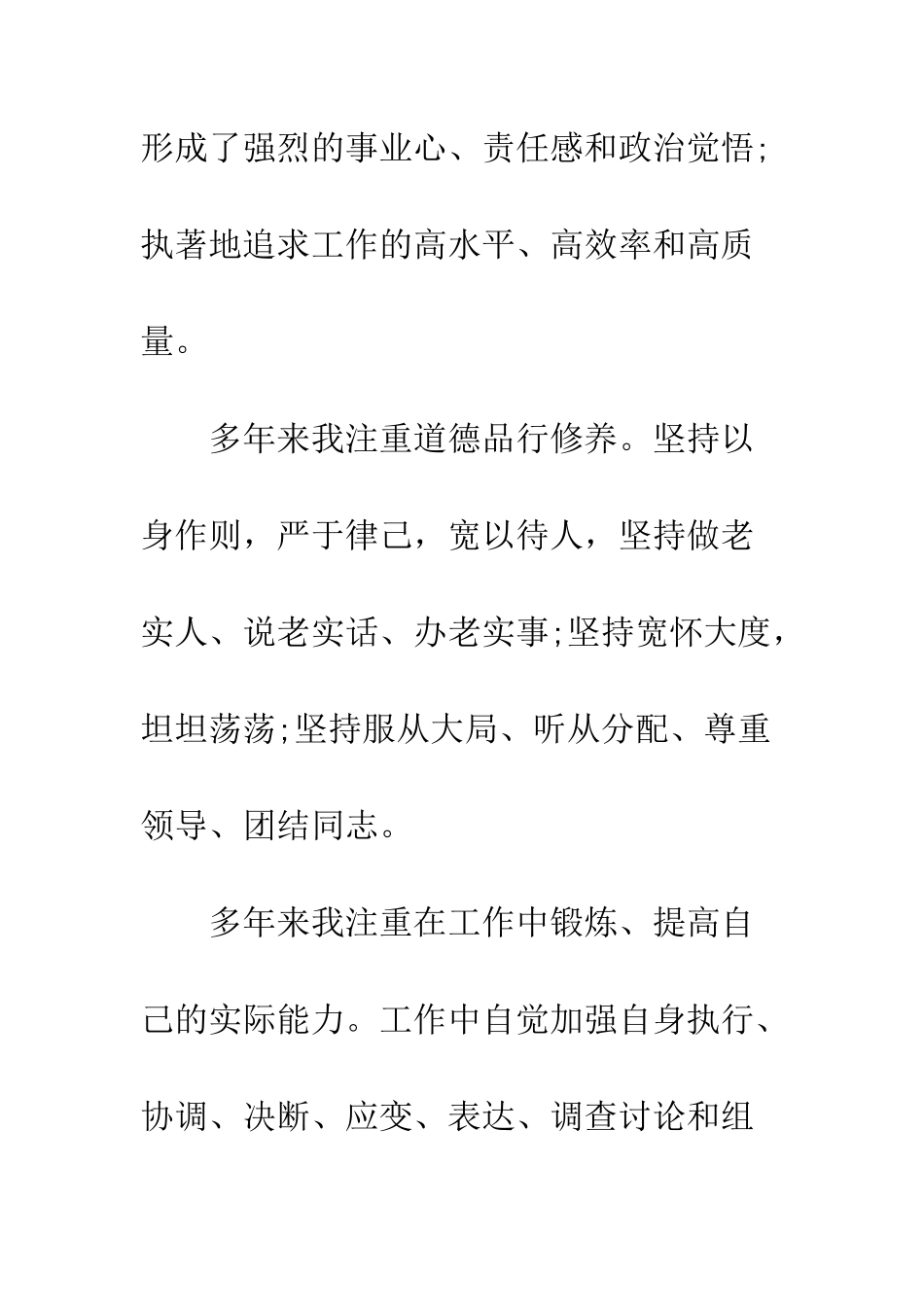 形成了强烈的事业心、责任感和政治觉悟;执著地追求工作的高水平、高效率和高质量。

多年来我注重道德品行修养。坚持以身作则，严于律己，宽以待人，坚持做老实人、说老实话、办老实事;坚持宽怀大度，坦坦荡荡;坚持服从大局、听从分配、尊重领导、团结同志。

多年来我注重在工作中锻炼、提高自己的实际能力。工作中自觉加强自身执行、协调、决断、应变、表达、调查讨论和组